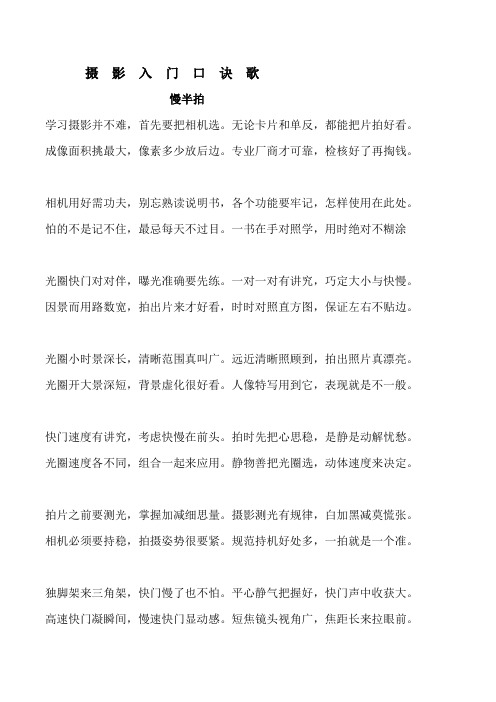 摄 影 入 门 口 诀 歌

慢半拍

学习摄影并不难，首先要把相机选。无论卡片和单反，都能把片拍好看。
成像面积挑最大，像素多少放后边。专业厂商才可靠，检核好了再掏钱。

相机用好需功夫，别忘熟读说明书，各个功能要牢记，怎样使用在此处。
怕的不是记不住，最忌每天不过目。一书在手对照学，用时绝对不糊涂

光圈快门对对伴，曝光准确要先练。一对一对有讲究，巧定大小与快慢。
因景而用路数宽，拍出片来才好看，时时对照直方图，保证左右不贴边。

光圈小时景深长，清晰范围真叫广。远近清晰照顾到，拍出照片真漂亮。
光圈开大景深短，背景虚化很好看。人像特写用到它，表现就是不一般。

快门速度有讲究，考虑快慢在前头。拍时先把心思稳，是静是动解忧愁。
光圈速度各不同，组合一起来应用。静物善把光圈选，动体速度来决定。

拍片之前要测光，掌握加减细思量。摄影测光有规律，白加黑减莫慌张。
相机必须要持稳，拍摄姿势很要紧。规范持机好处多，一拍就是一个准。

独脚架来三角架，快门慢了也不怕。平心静气把握好，快门声中收获大。
高速快门凝瞬间，慢速快门显动感。短焦镜头视角广，焦距长来拉眼前。